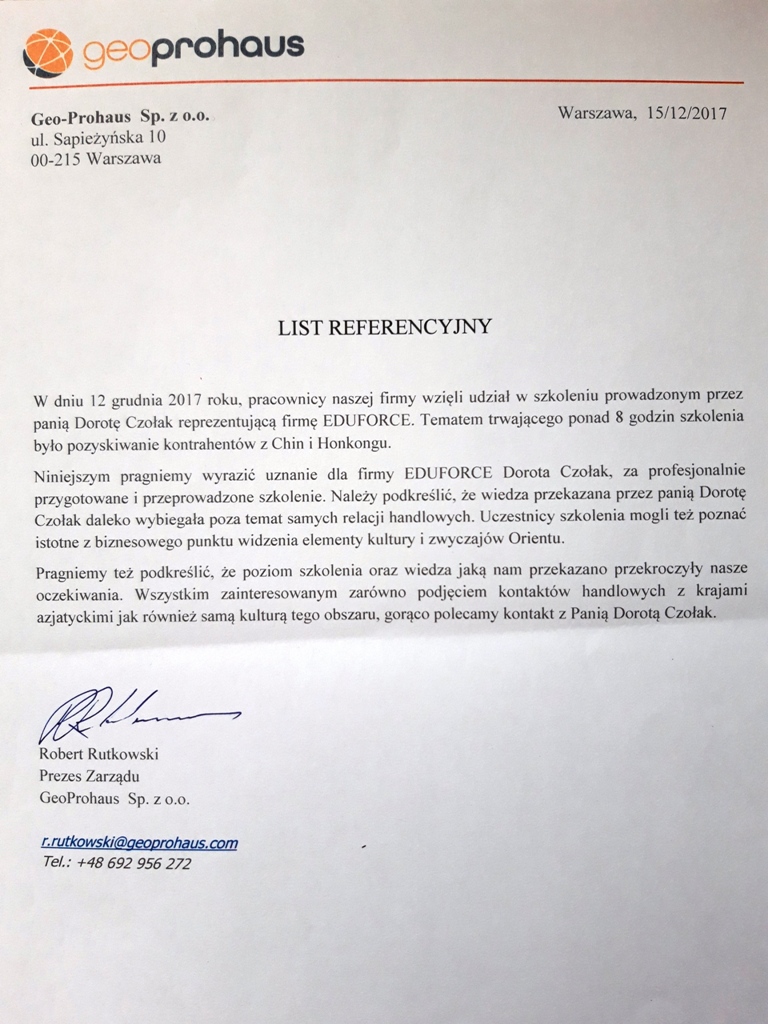 geoprohaus

Geo-Prohaus Sp. z o.o.
ul. Sapieżyńska 10
00-215 Warszawa

Warszawa, 15/12/2017

LIST REFERENCYJNY

W dniu 12 grudnia 2017 roku, pracownicy naszej firmy wzięli udział w szkoleniu prowadzonym przez panią Dorotę Czołak reprezentującą firmę EDUFORCE. Tematem trwającego ponad 8 godzin szkolenia było pozyskiwanie kontrahentów z Chin i Honkongu.

Niniejszym pragniemy wyrazić uznanie dla firmy EDUFORCE Dorota Czołak, za profesjonalnie przygotowane i przeprowadzone szkolenie. Należy podkreślić, że wiedza przekazana przez panią Dorotę Czołak daleko wybiegała poza temat samych relacji handlowych. Uczestnicy szkolenia mogli też poznać istotne z biznesowego punktu widzenia elementy kultury i zwyczajów Orientu.

Pragniemy też podkreślić, że poziom szkolenia oraz wiedza jaką nam przekazano przekroczyły nasze oczekiwania. Wszystkim zainteresowanym zarówno podjęciem kontaktów handlowych z krajami azjatyckimi jak również samą kulturą tego obszaru, gorąco polecamy kontakt z Panią Dorotą Czołak.

Robert Rutkowski
Prezes Zarządu
GeoProhaus Sp. z o.o.

r.rutkowski@geoprohaus.com
Tel.: +48 692 956 272